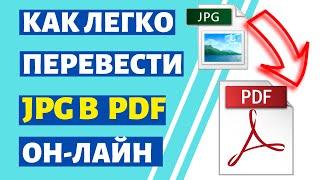 КАК ЛЕГКО
ПЕРЕВЕСТИ
JPG В PDF
ОН-ЛАЙН

JPG

PDF